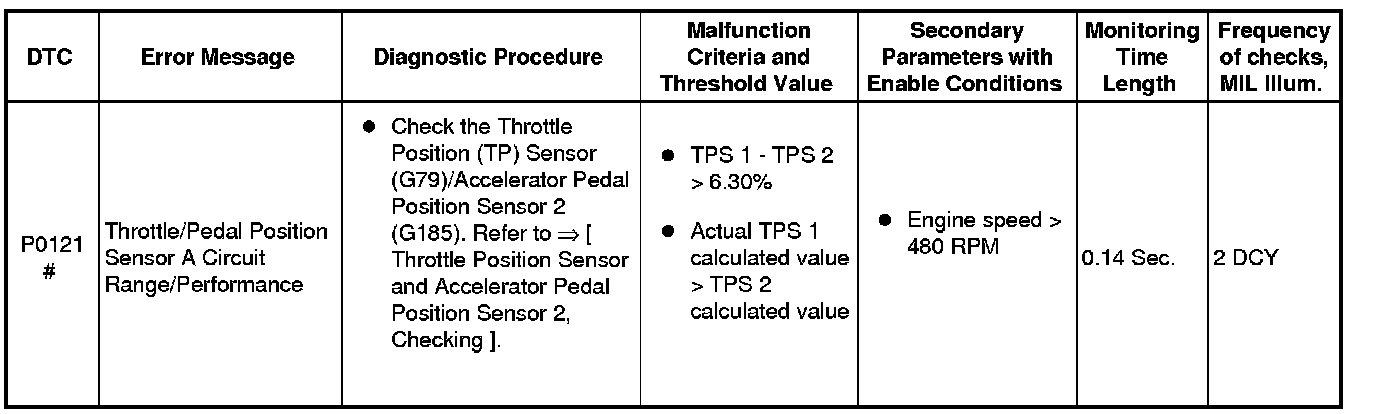 | DTC | Error Message | Diagnostic Procedure | Malfunction Criteria and Threshold Value | Secondary Parameters with Enable Conditions | Monitoring Time Length | Frequency of checks, MIL Illum. |
|---|---|---|---|---|---|---|
| P0121 # | Throttle/Pedal Position Sensor A Circuit Range/Performance | ● Check the Throttle Position (TP) Sensor (G79)/Accelerator Pedal Position Sensor 2 (G185). Refer to ⇒ [ Throttle Position Sensor and Accelerator Pedal Position Sensor 2, Checking ]. | ● TPS 1 - TPS 2 > 6.30% ● Actual TPS 1 calculated value > TPS 2 calculated value | ● Engine speed > 480 RPM | 0.14 Sec. | 2 DCY |